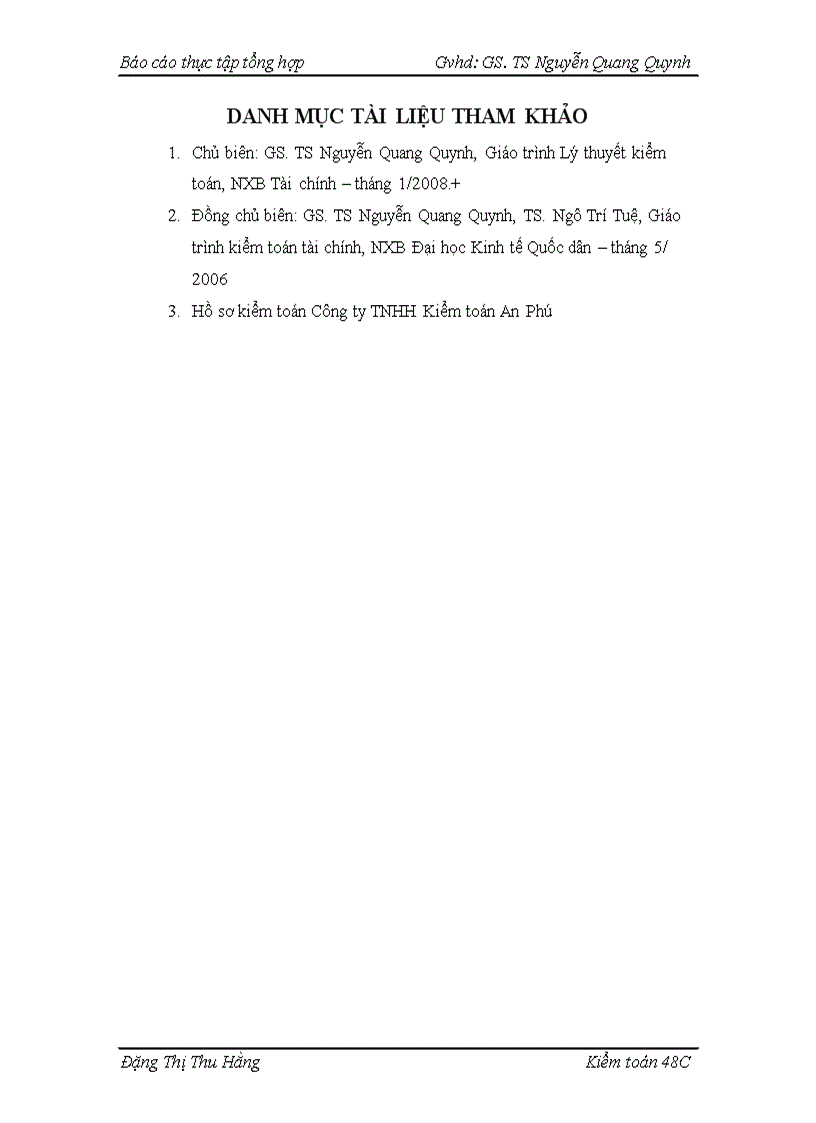 Báo cáo thực tập tổng hợp Gvhd: GS. TS Nguyễn Quang Quynh

DANH MỤC TÀI LIỆU THAM KHẢO

1. Chủ biên: GS. TS Nguyễn Quang Quynh, Giáo trình Lý thuyết kiểm toán, NXB Tài chính – tháng 1/2008.+

2. Đồng chủ biên: GS. TS Nguyễn Quang Quynh, TS. Ngô Trí Tuệ, Giáo trình kiểm toán tài chính, NXB Đại học Kinh tế Quốc dân – tháng 5/ 2006

3. Hồ sơ kiểm toán Công ty TNHH Kiểm toán An Phú

Đặng Thị Thu Hằng Kiểm toán 48C